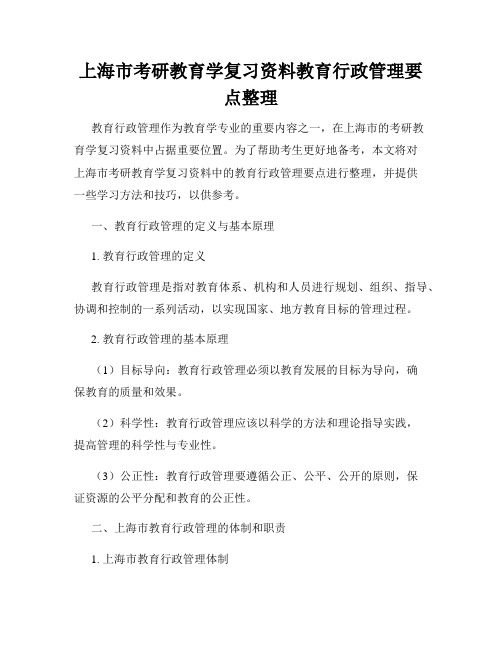 上海市考研教育学复习资料教育行政管理要点整理

教育行政管理作为教育学专业的重要内容之一，在上海市的考研教育学复习资料中占据重要位置。为了帮助考生更好地备考，本文将对上海市考研教育学复习资料中的教育行政管理要点进行整理，并提供一些学习方法和技巧，以供参考。

一、教育行政管理的定义与基本原理

1. 教育行政管理的定义

教育行政管理是指对教育体系、机构和人员进行规划、组织、指导、协调和控制的一系列活动，以实现国家、地方教育目标的管理过程。

2. 教育行政管理的基本原理

（1）目标导向：教育行政管理必须以教育发展的目标为导向，确保教育的质量和效果。

（2）科学性：教育行政管理应该以科学的方法和理论指导实践，提高管理的科学性与专业性。

（3）公正性：教育行政管理要遵循公正、公平、公开的原则，保证资源的公平分配和教育的公正性。

二、上海市教育行政管理的体制和职责

1. 上海市教育行政管理体制